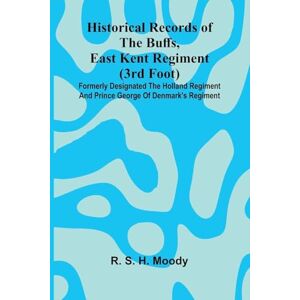 Historical Records of The Buffs, East Kent Regiment (3rd Foot)

Formerly Designated The Holland Regiment And Prince George Of Denmark's Regiment

R. S. H. Moody